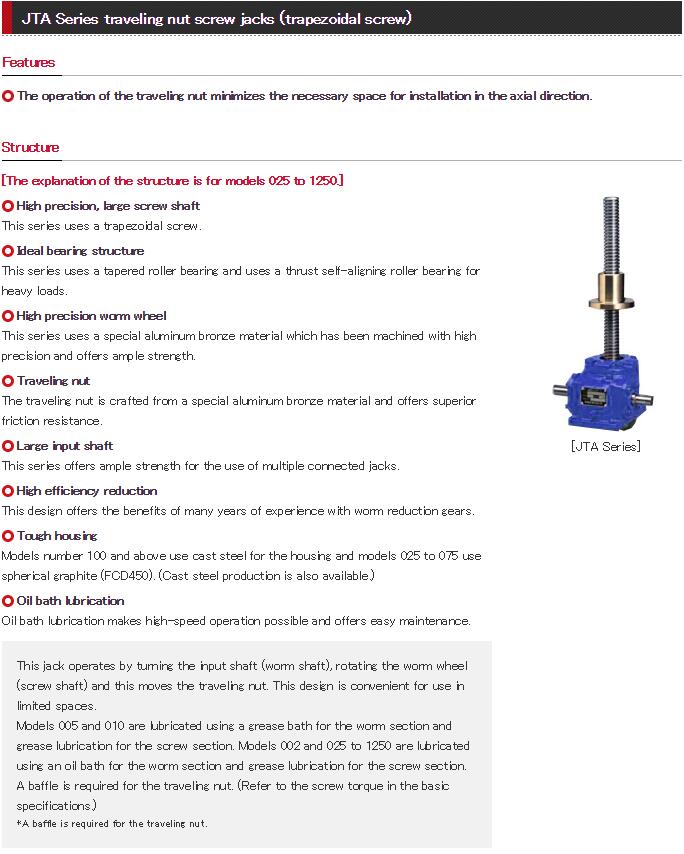 JTA Series traveling nut screw jacks (trapezoidal screw)

Features

The operation of the traveling nut minimizes the necessary space for installation in the axial direction.

Structure

[The explanation of the structure is for models 025 to 1250.]

High precision, large screw shaft
This series uses a trapezoidal screw.

Ideal bearing structure
This series uses a tapered roller bearing and uses a thrust self-aligning roller bearing for heavy loads.

High precision worm wheel
This series uses a special aluminum bronze material which has been machined with high precision and offers ample strength.

Traveling nut
The traveling nut is crafted from a special aluminum bronze material and offers superior friction resistance.

Large input shaft
This series offers ample strength for the use of multiple connected jacks.

High efficiency reduction
This design offers the benefits of many years of experience with worm reduction gears.

Tough housing
Models number 100 and above use cast steel for the housing and models 025 to 075 use spherical graphite (FCD450). (Cast steel production is also available.)

Oil bath lubrication
Oil bath lubrication makes high-speed operation possible and offers easy maintenance.

[JTA Series]

This jack operates by turning the input shaft (worm shaft), rotating the worm wheel (screw shaft) and this moves the traveling nut. This design is convenient for use in limited spaces.
Models 005 and 010 are lubricated using a grease bath for the worm section and grease lubrication for the screw section. Models 002 and 025 to 1250 are lubricated using an oil bath for the worm section and grease lubrication for the screw section. A baffle is required for the traveling nut. (Refer to the screw torque in the basic specifications.)
*A baffle is required for the traveling nut.